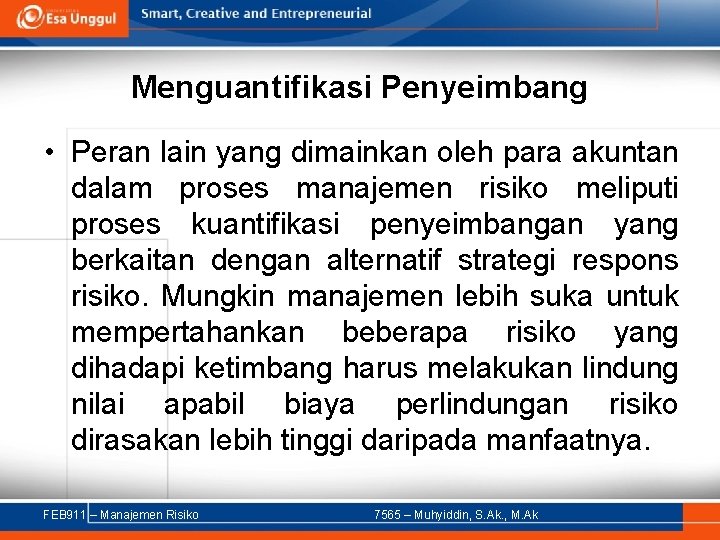 Esa Unggul

Smart, Creative and Entrepreneurial

Menguantifikasi Penyeimbang

• Peran lain yang dimainkan oleh para akuntan dalam proses manajemen risiko meliputi proses kuantifikasi penyeimbangan yang berkaitan dengan alternatif strategi respons risiko. Mungkin manajemen lebih suka untuk mempertahankan beberapa risiko yang dihadapi ketimbang harus melakukan lindung nilai apabil biaya perlindungan risiko dirasakan lebih tinggi daripada manfaatnya.

FEB911 – Manajemen Risiko

7565 – Muhyiddin, S.Ak., M.Ak